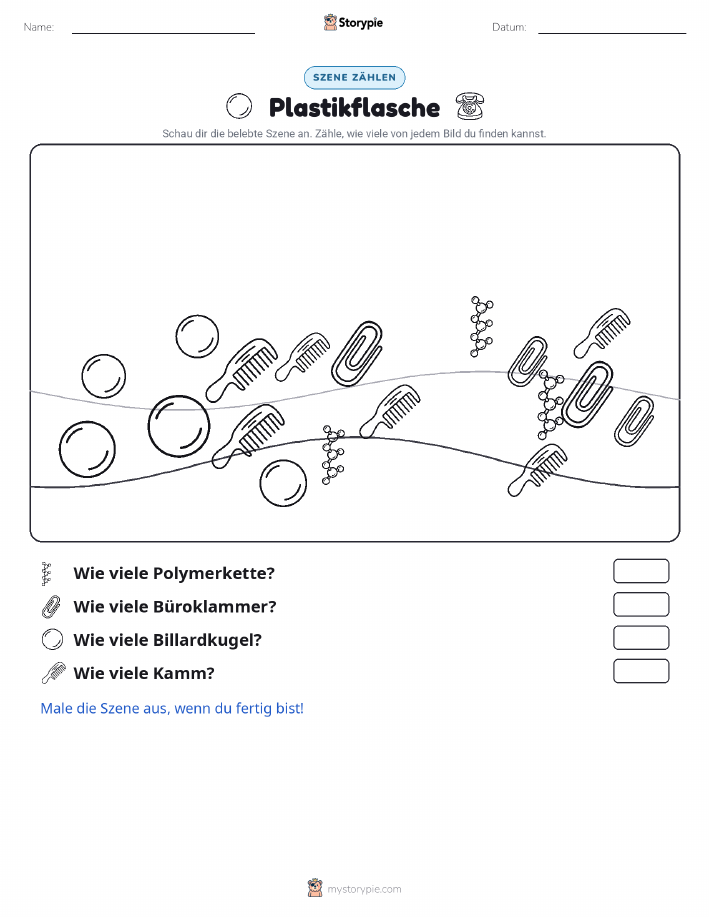 Name:

Storypie

Datum:

SZENE ZÄHLEN

Plastikflasche

Schau dir die belebte Szene an. Zähle, wie viele von jedem Bild du finden kannst.

Wie viele Polymerkette?

Wie viele Büroklammer?

Wie viele Billardkugel?

Wie viele Kamm?

Male die Szene aus, wenn du fertig bist!

mystorypie.com